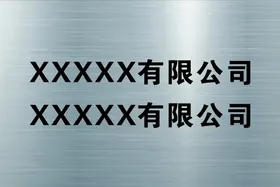 XXXXX有限公司
XXXXX有限公司